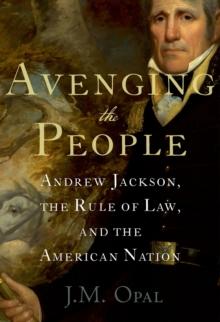 AVENGING
the
PEOPLE

ANDREW JACKSON,
THE RULE OF LAW,
AND THE
AMERICAN NATION

J.M. OPAL